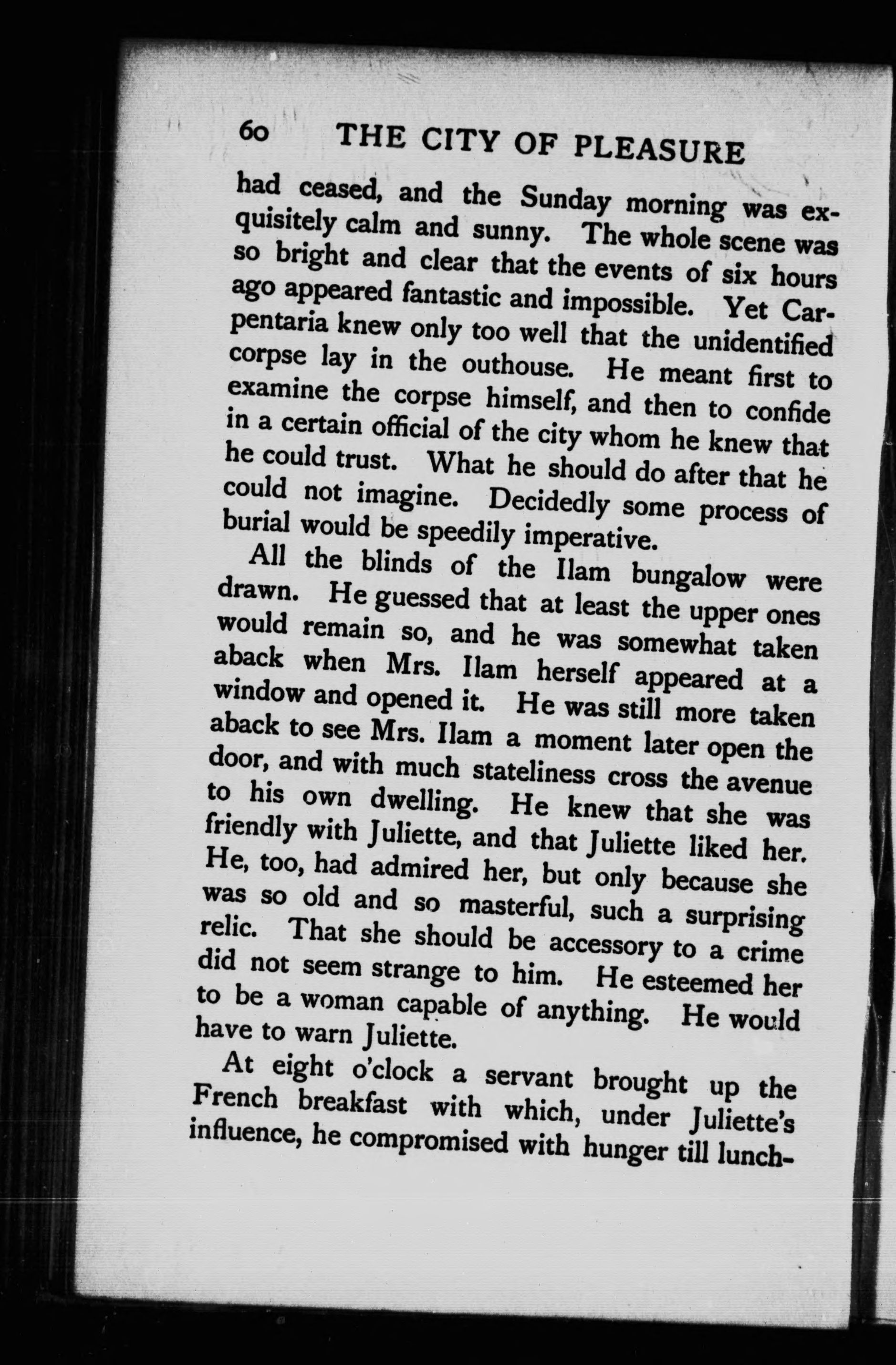 60 THE CITY OF PLEASURE

had ceased, and the Sunday morning was exquisitely calm and sunny. The whole scene was so bright and clear that the events of six hours ago appeared fantastic and impossible. Yet Carpentaria knew only too well that the unidentified corpse lay in the outhouse. He meant first to examine the corpse himself, and then to confide in a certain official of the city whom he knew that he could trust. What he should do after that he could not imagine. Decidedly some process of burial would be speedily imperative.

All the blinds of the Ilam bungalow were drawn. He guessed that at least the upper ones would remain so, and he was somewhat taken aback when Mrs. Ilam herself appeared at a window and opened it. He was still more taken aback to see Mrs. Ilam a moment later open the door, and with much stateliness cross the avenue to his own dwelling. He knew that she was friendly with Juliette, and that Juliette liked her. He, too, had admired her, but only because she was so old and so masterful, such a surprising relic. That she should be accessory to a crime did not seem strange to him. He esteemed her to be a woman capable of anything. He would have to warn Juliette.

At eight o'clock a servant brought up the French breakfast with which, under Juliette's influence, he compromised with hunger till lunch-